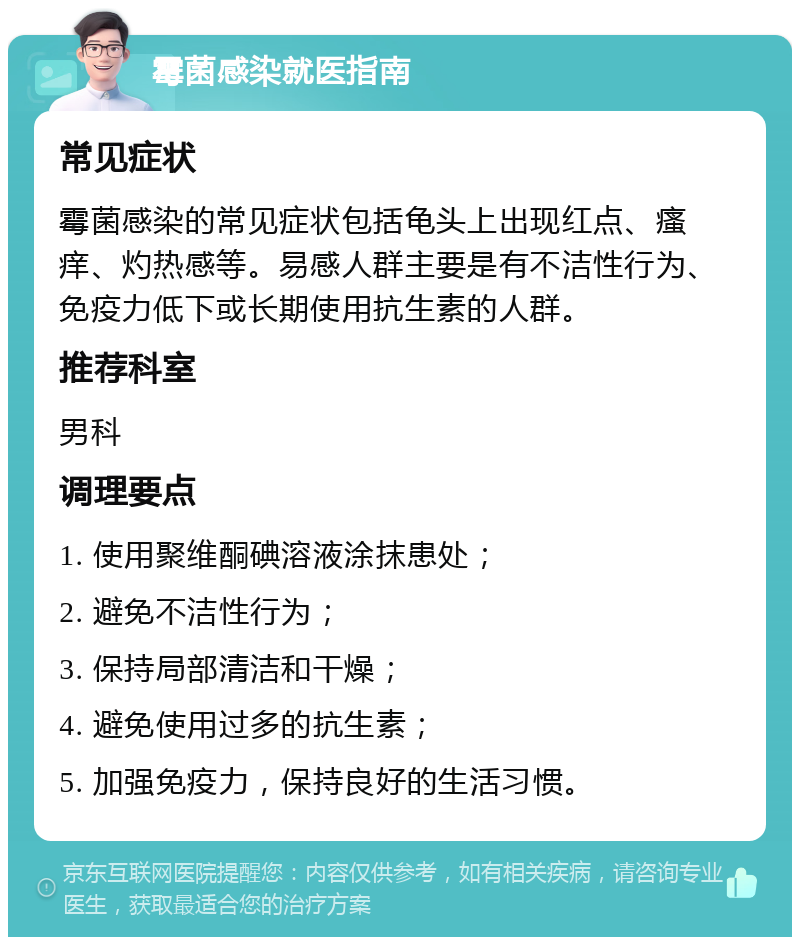 霉菌感染就医指南

常见症状

霉菌感染的常见症状包括龟头上出现红点、瘙痒、灼热感等。易感人群主要是有不洁性行为、免疫力低下或长期使用抗生素的人群。

推荐科室

男科

调理要点

1. 使用聚维酮碘溶液涂抹患处；

2. 避免不洁性行为；

3. 保持局部清洁和干燥；

4. 避免使用过多的抗生素；

5. 加强免疫力，保持良好的生活习惯。

京东互联网医院提醒您：内容仅供参考，如有相关疾病，请咨询专业医生，获取最适合您的治疗方案